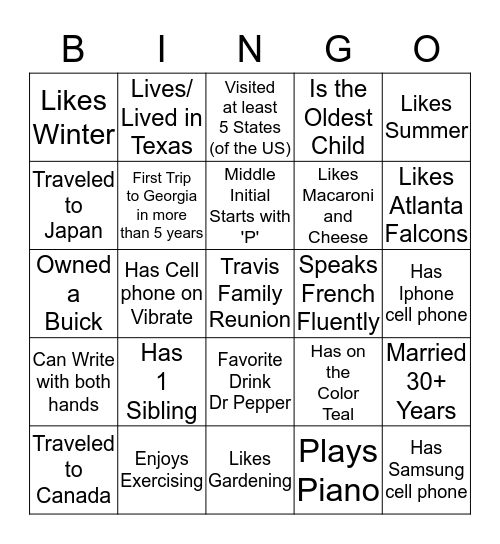 | B | I | N | G | O |
|---|---|---|---|---|
| Likes Winter | Lives/ Lived in Texas | Visited at least 5 States (of the US) | Is the Oldest Child | Likes Summer |
| Traveled to Japan | First Trip to Georgia in more than 5 years | Middle Initial Starts with 'P' | Likes Macaroni and Cheese | Likes Atlanta Falcons |
| Owned a Buick | Has Cell phone on Vibrate | Travis Family Reunion | Speaks French Fluently | Has Iphone cell phone |
| Can Write with both hands | Has 1 Sibling | Favorite Drink Dr Pepper | Has on the Color Teal | Married 30+ Years |
| Traveled to Canada | Enjoys Exercising | Likes Gardening | Plays Piano | Has Samsung cell phone |